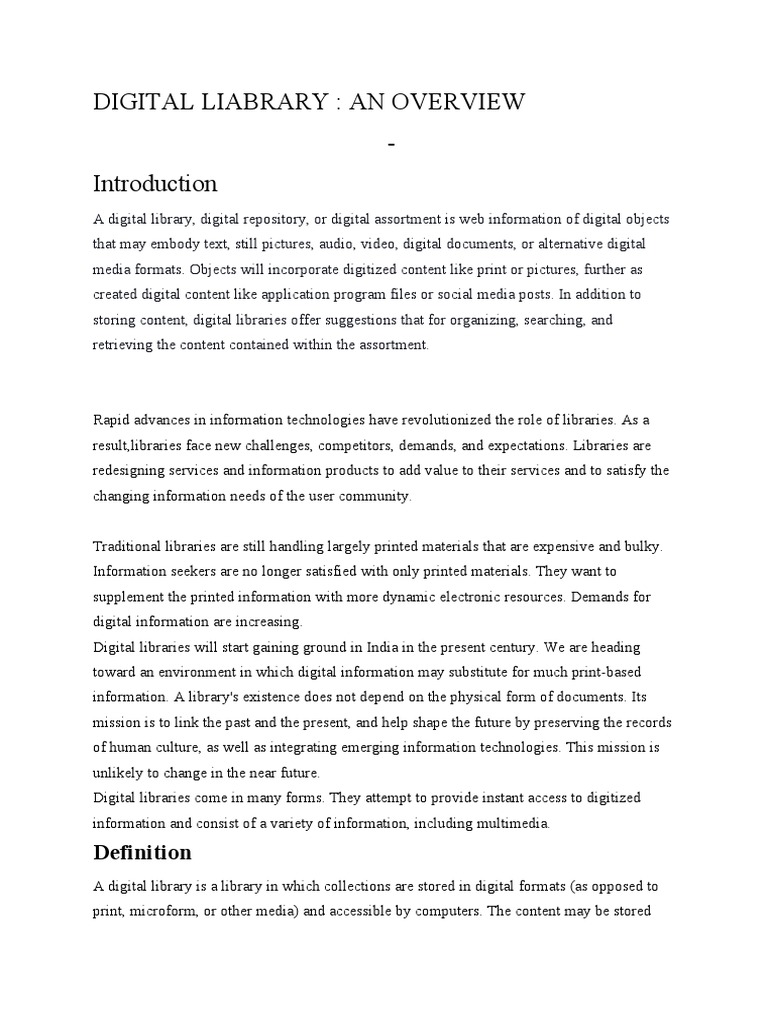 DIGITAL LIABRARY : AN OVERVIEW

-

Introduction

A digital library, digital repository, or digital assortment is web information of digital objects that may embody text, still pictures, audio, video, digital documents, or alternative digital media formats. Objects will incorporate digitized content like print or pictures, further as created digital content like application program files or social media posts. In addition to storing content, digital libraries offer suggestions that for organizing, searching, and retrieving the content contained within the assortment.

Rapid advances in information technologies have revolutionized the role of libraries. As a result,libraries face new challenges, competitors, demands, and expectations. Libraries are redesigning services and information products to add value to their services and to satisfy the changing information needs of the user community.

Traditional libraries are still handling largely printed materials that are expensive and bulky. Information seekers are no longer satisfied with only printed materials. They want to supplement the printed information with more dynamic electronic resources. Demands for digital information are increasing.
Digital libraries will start gaining ground in India in the present century. We are heading toward an environment in which digital information may substitute for much print-based information. A library's existence does not depend on the physical form of documents. Its mission is to link the past and the present, and help shape the future by preserving the records of human culture, as well as integrating emerging information technologies. This mission is unlikely to change in the near future.
Digital libraries come in many forms. They attempt to provide instant access to digitized information and consist of a variety of information, including multimedia.

Definition

A digital library is a library in which collections are stored in digital formats (as opposed to print, microform, or other media) and accessible by computers. The content may be stored